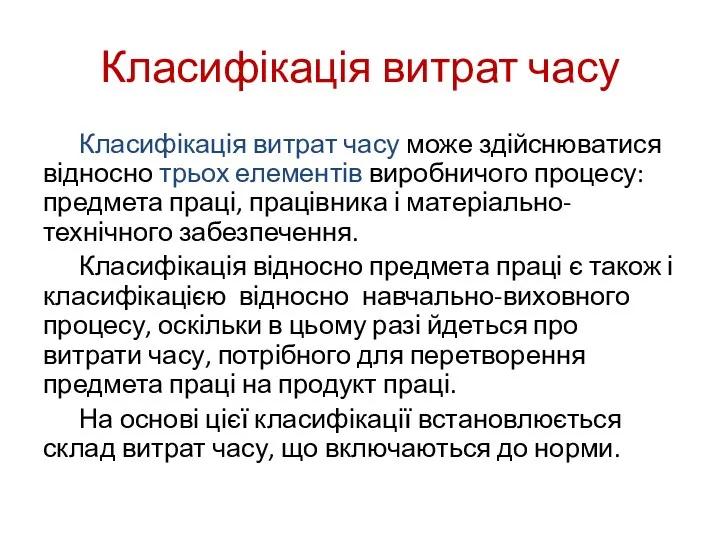 Класифікація витрат часу

Класифікація витрат часу може здійснюватися відносно трьох елементів виробничого процесу: предмета праці, працівника і матеріально-технічного забезпечення.

Класифікація відносно предмета праці є також і класифікацією відносно навчально-виховного процесу, оскільки в цьому разі йдеться про витрати часу, потрібного для перетворення предмета праці на продукт праці.

На основі цієї класифікації встановлюється склад витрат часу, що включаються до норми.